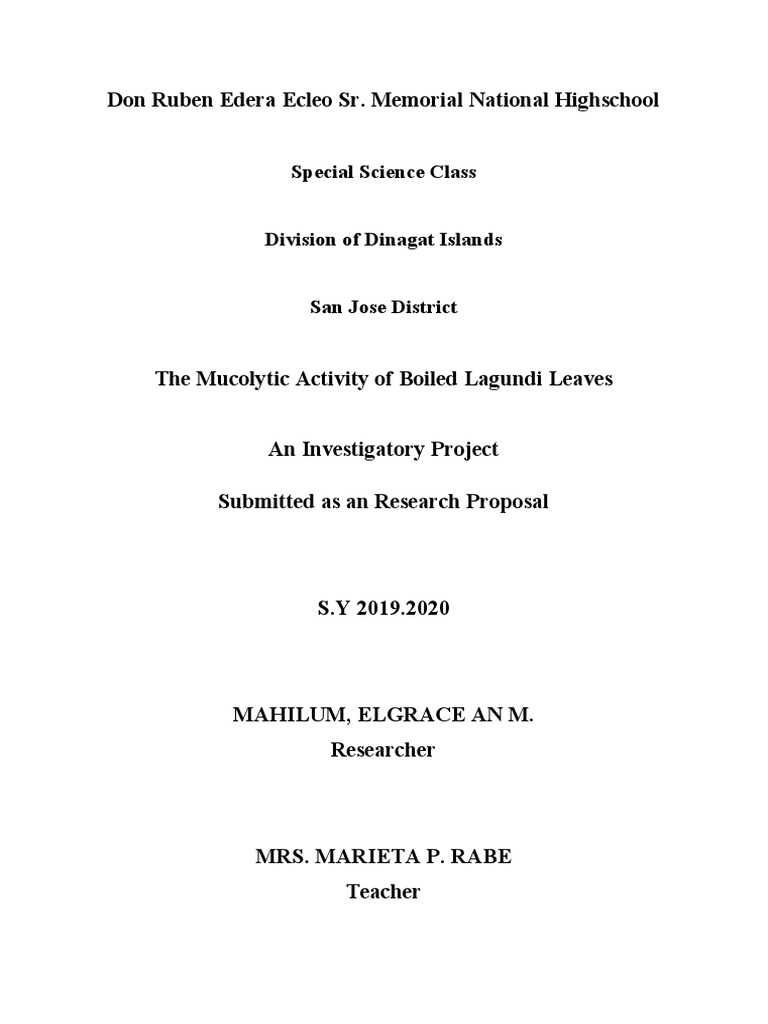 Don Ruben Edera Ecleo Sr. Memorial National Highschool

Special Science Class

Division of Dinagat Islands

San Jose District

The Mucolytic Activity of Boiled Lagundi Leaves

An Investigatory Project

Submitted as an Research Proposal

S.Y 2019.2020

MAHILUM, ELGRACE AN M.
Researcher

MRS. MARIETA P. RABE
Teacher